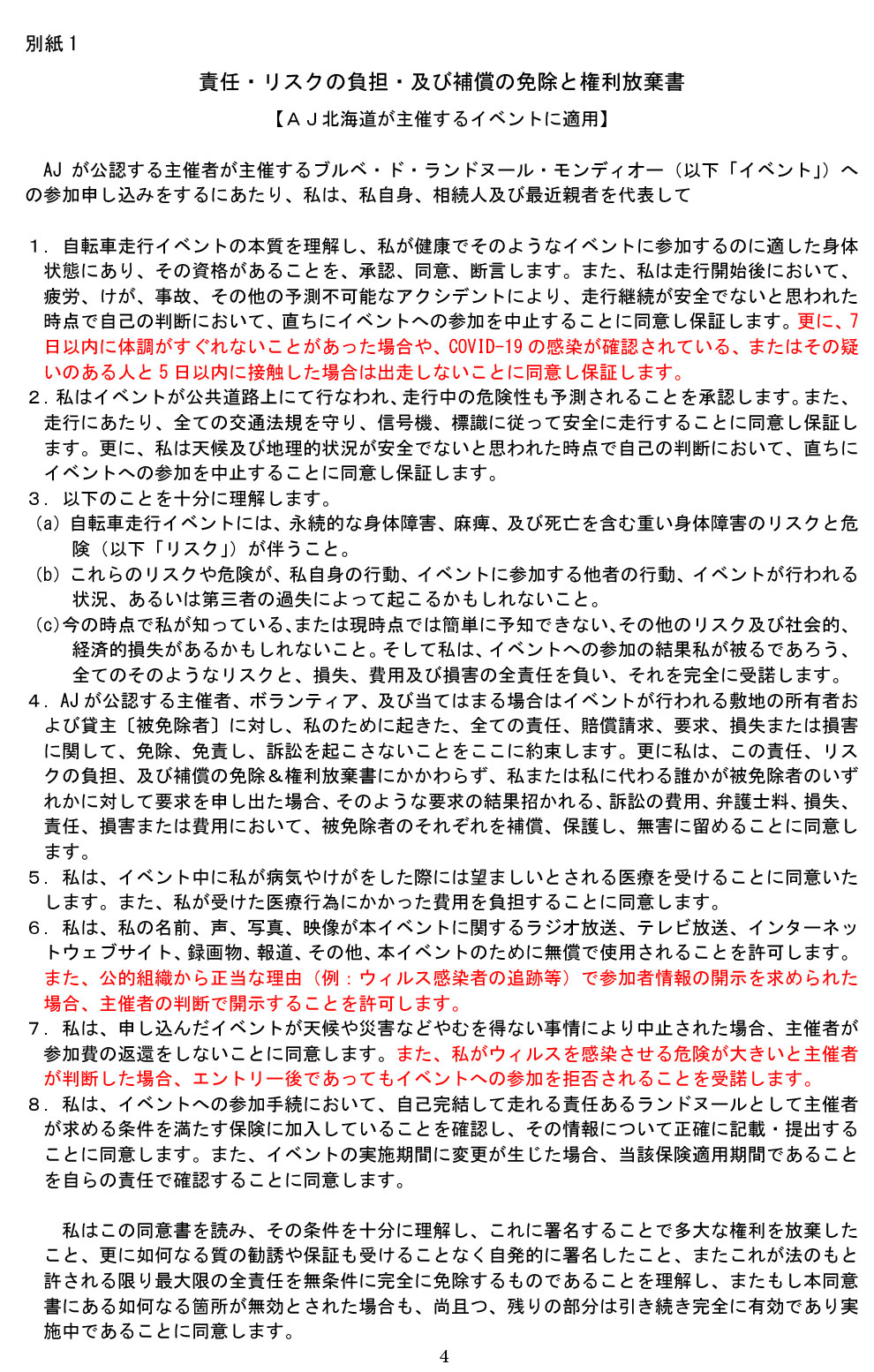 別紙１

責任・リスクの負担・及び補償の免除と権利放棄書

【ＡＪ北海道が主催するイベントに適用】

AJ が公認する主催者が主催するブルベ・ド・ランドヌール・モンディオー（以下「イベント」）への参加申し込みをするにあたり、私は、私自身、相続人及び最近親者を代表して

１．自転車走行イベントの本質を理解し、私が健康でそのようなイベントに参加するのに適した身体状態にあり、その資格があることを、承認、同意、断言します。また、私は走行開始後において、疲労、けが、事故、その他の予測不可能なアクシデントにより、走行継続が安全でないと思われた時点で自己の判断において、直ちにイベントへの参加を中止することに同意し保証します。更に、7日以内に体調がすぐれないことがあった場合や、COVID-19 の感染が確認されている、またはその疑いのある人と 5 日以内に接触した場合は出走しないことに同意し保証します。
２．私はイベントが公共道路上にて行なわれ、走行中の危険性も予測されることを承認します。また、走行にあたり、全ての交通法規を守り、信号機、標識に従って安全に走行することに同意し保証します。更に、私は天候及び地理的状況が安全でないと思われた時点で自己の判断において、直ちにイベントへの参加を中止することに同意し保証します。
３．以下のことを十分に理解します。
（a）自転車走行イベントには、永続的な身体障害、麻痺、及び死亡を含む重い身体障害のリスクと危険（以下「リスク」）が伴うこと。
（b）これらのリスクや危険が、私自身の行動、イベントに参加する他者の行動、イベントが行われる状況、あるいは第三者の過失によって起こるかもしれないこと。
（c）今の時点で私が知っている、または現時点では簡単に予知できない、その他のリスク及び社会的、経済的損失があるかもしれないこと。そして私は、イベントへの参加の結果私が被るであろう、全てのそのようなリスクと、損失、費用及び損害の全責任を負い、それを完全に受諾します。
４．AJ が公認する主催者、ボランティア、及び当てはまる場合はイベントが行われる敷地の所有者および貸主〔被免除者〕に対し、私のために起きた、全ての責任、賠償請求、要求、損失または損害に関して、免除、免責し、訴訟を起こさないことをここに約束します。更に私は、この責任、リスクの負担、及び補償の免除＆権利放棄書にかかわらず、私または私に代わる誰かが被免除者のいずれかに対して要求を申し出た場合、そのような要求の結果招かれる、訴訟の費用、弁護士料、損失、責任、損害または費用において、被免除者のそれぞれを補償、保護し、無害に留めることに同意します。
５．私は、イベント中に私が病気やけがをした際には望ましいとされる医療を受けることに同意いたします。また、私が受けた医療行為にかかった費用を負担することに同意します。
６．私は、私の名前、声、写真、映像が本イベントに関するラジオ放送、テレビ放送、インターネットウェブサイト、録画物、報道、その他、本イベントのために無償で使用されることを許可します。また、公的組織から正当な理由（例：ウィルス感染者の追跡等）で参加者情報の開示を求められた場合、主催者の判断で開示することを許可します。
７．私は、申し込んだイベントが天候や災害などやむを得ない事情により中止された場合、主催者が参加費の返還をしないことに同意します。また、私がウィルスを感染させる危険が大きいと主催者が判断した場合、エントリー後であってもイベントへの参加を拒否されることを受諾します。
８．私は、イベントへの参加手続において、自己完結して走れる責任あるランドヌールとして主催者が求める条件を満たす保険に加入していることを確認し、その情報について正確に記載・提出することに同意します。また、イベントの実施期間に変更が生じた場合、当該保険適用期間であることを自らの責任で確認することに同意します。

私はこの同意書を読み、その条件を十分に理解し、これに署名することで多大な権利を放棄したこと、更に如何なる質の勧誘や保証も受けることなく自発的に署名したこと、またこれが法のもと許される限り最大限の全責任を無条件に完全に免除するものであることを理解し、またもし本同意書にある如何なる箇所が無効とされた場合も、尚且つ、残りの部分は引き続き完全に有効であり実施中であることに同意します。

4